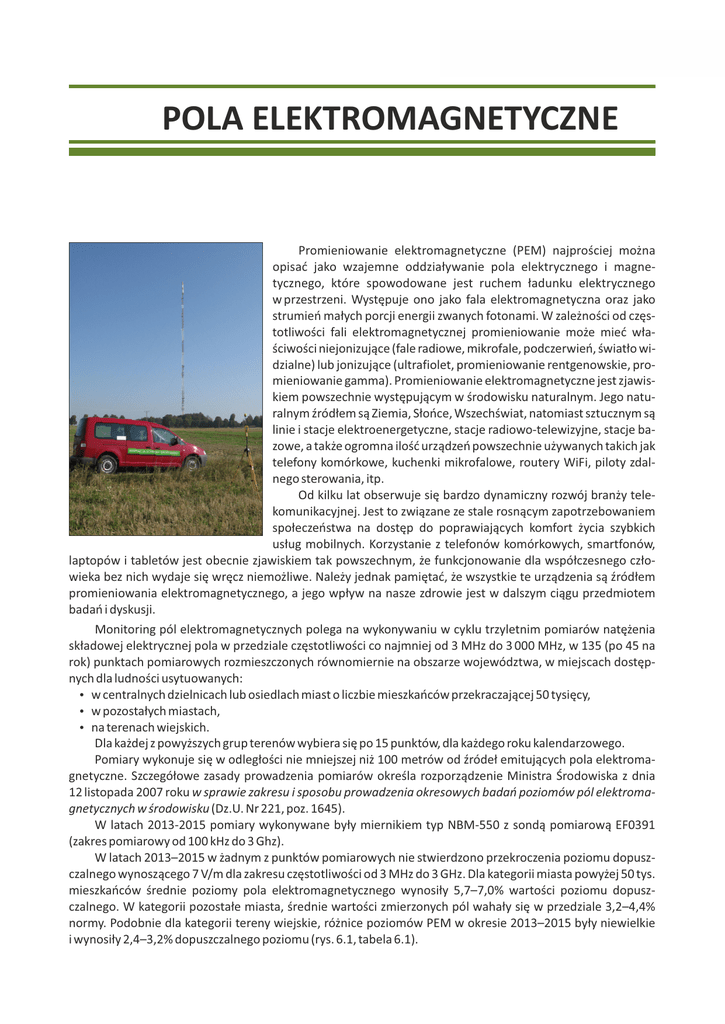 POLA ELEKTROMAGNETYCZNE

Promieniowanie elektromagnetyczne (PEM) najprościej można opisać jako wzajemne oddziaływanie pola elektrycznego i magnetycznego, które spowodowane jest ruchem ładunku elektrycznego w przestrzeni. Występuje ono jako fala elektromagnetyczna oraz jako strumień małych porcji energii zwanych fotonami. W zależności od częstotliwości fali elektromagnetycznej promieniowanie może mieć właściwości niejonizujące (fale radiowe, mikrofale, podczerwień, światło widzialne) lub jonizujące (ultrafiolet, promieniowanie rentgenowskie, promieniowanie gamma). Promieniowanie elektromagnetyczne jest zjawiskiem powszechnie występującym w środowisku naturalnym. Jego naturalnym źródłem są Ziemia, Słońce, Wszechświat, natomiast sztucznym są linie i stacje elektroenergetyczne, stacje radiowo-telewizyjne, stacje bazowe, a także ogromna ilość urządzeń powszechnie używanych takich jak telefony komórkowe, kuchenki mikrofalowe, routery WiFi, piloty zdalnego sterowania, itp.

Od kilku lat obserwuje się bardzo dynamiczny rozwój branży telekomunikacyjnej. Jest to związane ze stale rosnącym zapotrzebowaniem społeczeństwa na dostęp do poprawiających komfort życia szybkich usług mobilnych. Korzystanie z telefonów komórkowych, smartfonów, laptopów i tabletów jest obecnie zjawiskiem tak powszechnym, że funkcjonowanie dla współczesnego człowieka bez nich wydaje się wręcz niemożliwe. Należy jednak pamiętać, że wszystkie te urządzenia są źródłem promieniowania elektromagnetycznego, a jego wpływ na nasze zdrowie jest w dalszym ciągu przedmiotem badań i dyskusji.

Monitoring pól elektromagnetycznych polega na wykonywaniu w cyklu trzyletnim pomiarów natężenia składowej elektrycznej pola w przedziale częstotliwości co najmniej od 3 MHz do 3 000 MHz, w 135 (po 45 na rok) punktach pomiarowych rozmieszczonych równomiernie na obszarze województwa, w miejscach dostępnych dla ludności usytuowanych:
• w centralnych dzielnicach lub osiedlach miast o liczbie mieszkańców przekraczającej 50 tysięcy,
• w pozostałych miastach,
• na terenach wiejskich.
Dla każdej z powyższych grup terenów wybiera się po 15 punktów, dla każdego roku kalendarzowego.

Pomiary wykonuje się w odległości nie mniejszej niż 100 metrów od źródeł emitujących pola elektromagnetyczne. Szczegółowe zasady prowadzenia pomiarów określa rozporządzenie Ministra Środowiska z dnia 12 listopada 2007 roku w sprawie zakresu i sposobu prowadzenia okresowych badań poziomów pól elektromagnetycznych w środowisku (Dz.U. Nr 221, poz. 1645).

W latach 2013-2015 pomiary wykonywane były miernikiem typ NBM-550 z sondą pomiarową EF0391 (zakres pomiarowy od 100 kHz do 3 Ghz).

W latach 2013–2015 w żadnym z punktów pomiarowych nie stwierdzono przekroczenia poziomu dopuszczalnego wynoszącego 7 V/m dla zakresu częstotliwości od 3 MHz do 3 GHz. Dla kategorii miasta powyżej 50 tys. mieszkańców średnie poziomy pola elektromagnetycznego wynosiły 5,7–7,0% wartości poziomu dopuszczalnego. W kategorii pozostałe miasta, średnie wartości zmierzonych pól wahały się w przedziale 3,2–4,4% normy. Podobnie dla kategorii tereny wiejskie, różnice poziomów PEM w okresie 2013–2015 były niewielkie i wynosiły 2,4–3,2% dopuszczalnego poziomu (rys. 6.1, tabela 6.1).